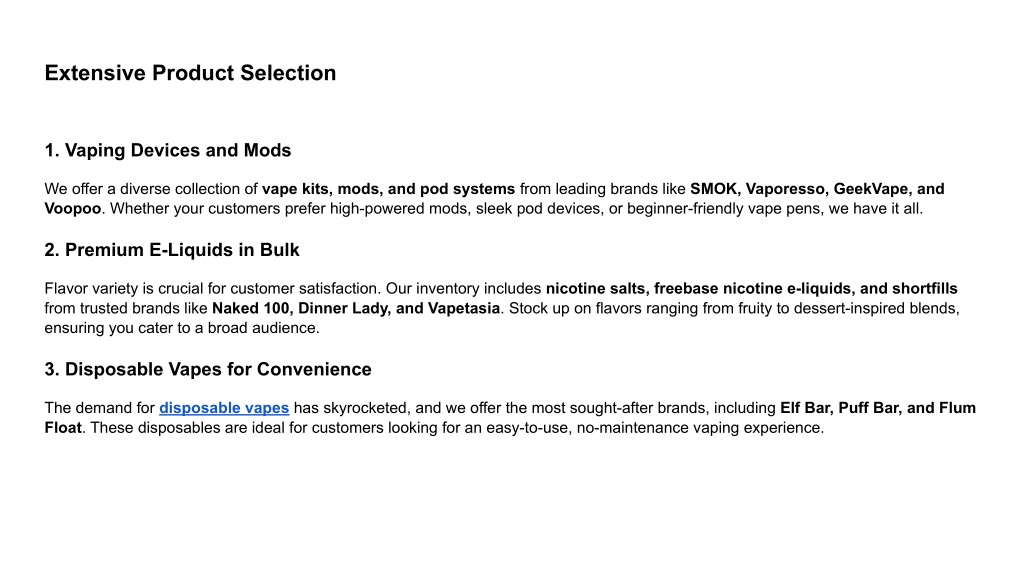 Extensive Product Selection

1. Vaping Devices and Mods

We offer a diverse collection of vape kits, mods, and pod systems from leading brands like SMOK, Vaporesso, GeekVape, and Voopoo. Whether your customers prefer high-powered mods, sleek pod devices, or beginner-friendly vape pens, we have it all.

2. Premium E-Liquids in Bulk

Flavor variety is crucial for customer satisfaction. Our inventory includes nicotine salts, freebase nicotine e-liquids, and shortfills from trusted brands like Naked 100, Dinner Lady, and Vapetasia. Stock up on flavors ranging from fruity to dessert-inspired blends, ensuring you cater to a broad audience.

3. Disposable Vapes for Convenience

The demand for disposable vapes has skyrocketed, and we offer the most sought-after brands, including Elf Bar, Puff Bar, and Flum Float. These disposables are ideal for customers looking for an easy-to-use, no-maintenance vaping experience.